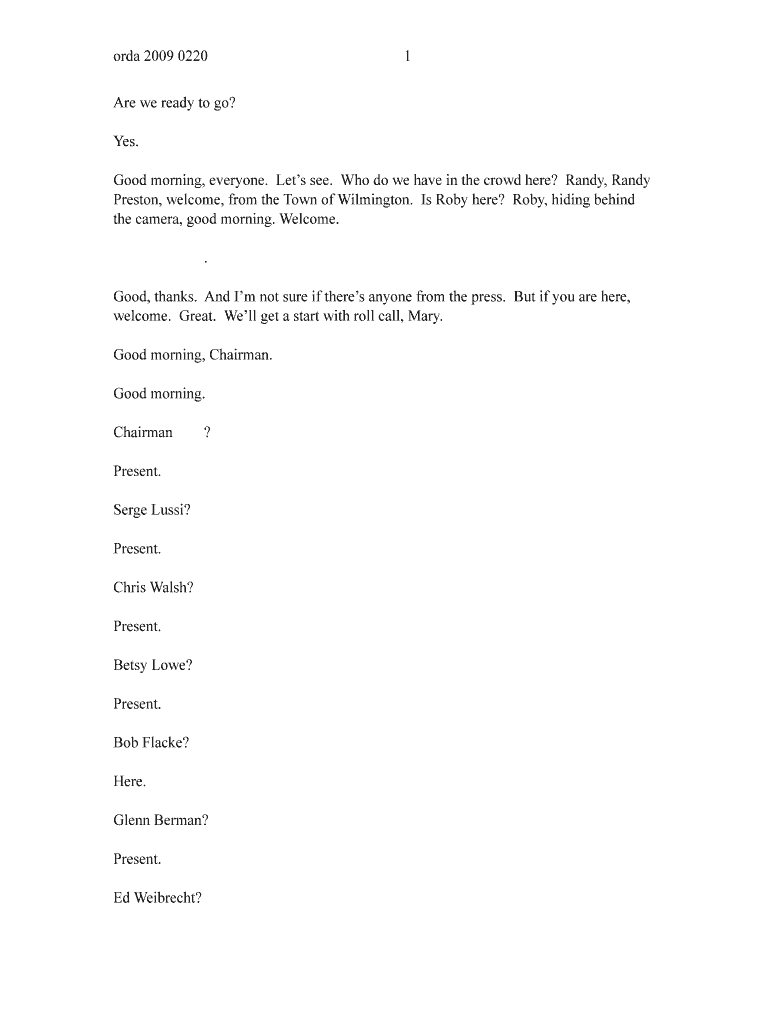 orda 2009 0220 1

Are we ready to go?

Yes.

Good morning, everyone. Let's see. Who do we have in the crowd here? Randy, Randy Preston, welcome, from the Town of Wilmington. Is Roby here? Roby, hiding behind the camera, good morning. Welcome.

.

Good, thanks. And I'm not sure if there's anyone from the press. But if you are here, welcome. Great. We'll get a start with roll call, Mary.

Good morning, Chairman.

Good morning.

Chairman ?

Present.

Serge Lussi?

Present.

Chris Walsh?

Present.

Betsy Lowe?

Present.

Bob Flacke?

Here.

Glenn Berman?

Present.

Ed Weibrecht?